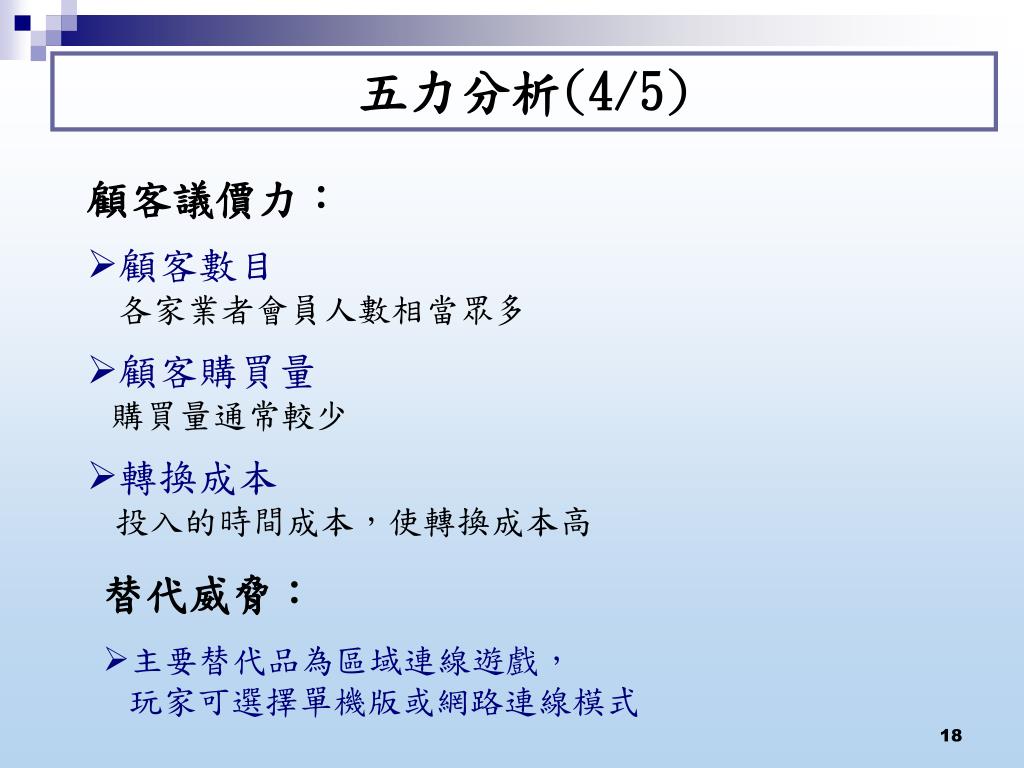 五力分析(4/5)

顧客議價力：

➢顧客數目
各家業者會員人數相當眾多

➢顧客購買量
購買量通常較少

➢轉換成本
投入的時間成本，使轉換成本高

替代威脅：

➢主要替代品為區域連線遊戲，
玩家可選擇單機版或網路連線模式

18